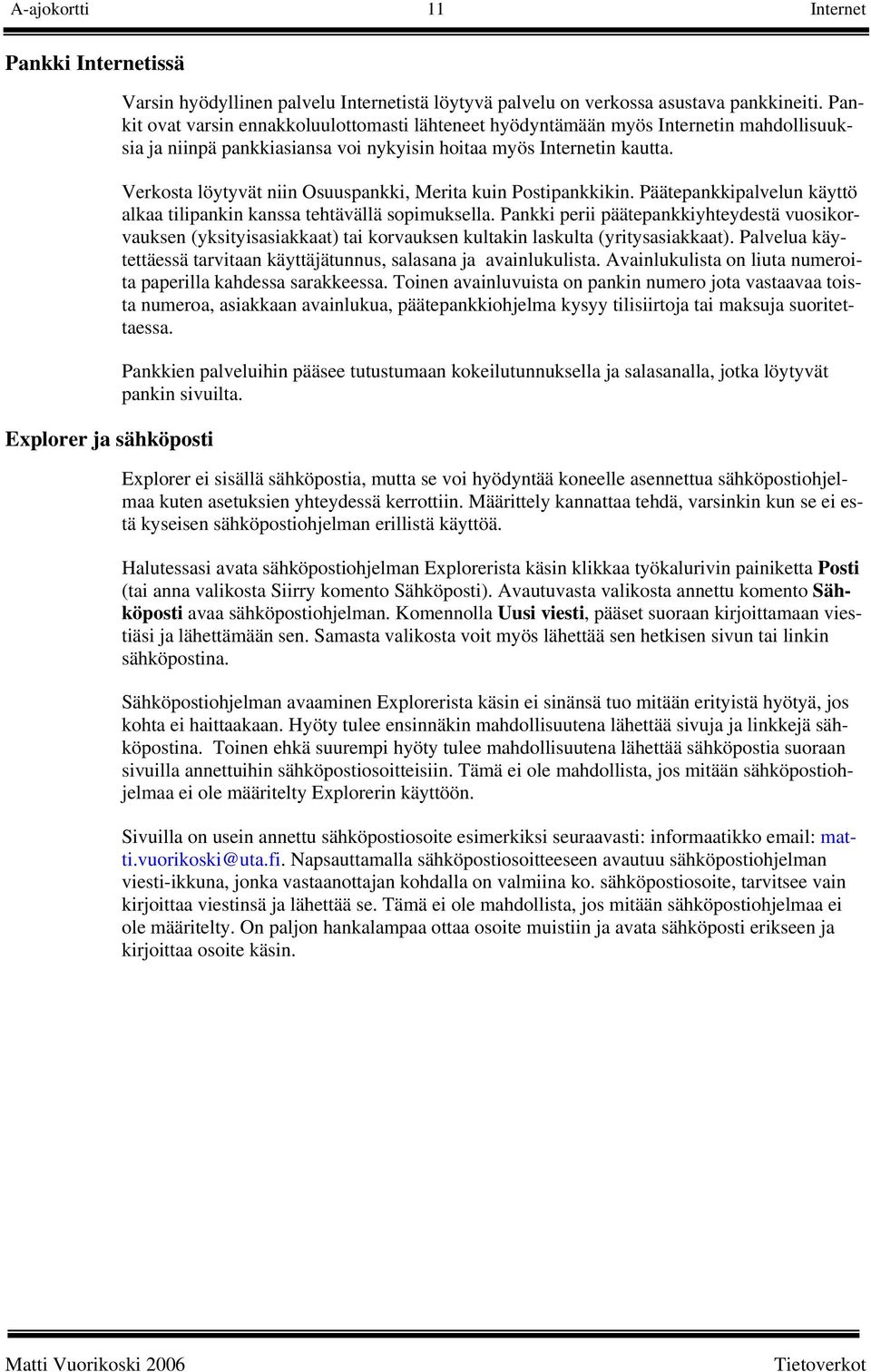 A-ajokortti 11 Internet

Pankki Internetissä

Varsin hyödyllinen palvelu Internetistä löytyvä palvelu on verkossa asustava pankkineiti. Pankit ovat varsin ennakkoluulottomasti lähteneet hyödyntämään myös Internetin mahdollisuuksia ja niinpä pankkiasiansa voi nykyisin hoitaa myös Internetin kautta.

Verkosta löytyvät niin Osuuspankki, Merita kuin Postipankkikin. Päätepankkipalvelun käyttö alkaa tilipankin kanssa tehtävällä sopimuksella. Pankki perii päätepankkiyhteydestä vuosikorvauksen (yksityisasiakkaat) tai korvauksen kultakin laskulta (yritysasiakkaat). Palvelua käytettäessä tarvitaan käyttäjätunnus, salasana ja avainlukulista. Avainlukulista on liuta numeroita paperilla kahdessa sarakkeessa. Toinen avainluvuista on pankin numero jota vastaavaa toista numeroa, asiakkaan avainlukua, päätepankkiohjelma kysyy tilisiirtoja tai maksuja suoritettaessa.

Pankkien palveluihin pääsee tutustumaan kokeilutunnuksella ja salasanalla, jotka löytyvät pankin sivuilta.

Explorer ja sähköposti

Explorer ei sisällä sähköpostia, mutta se voi hyödyntää koneelle asennettua sähköpostiohjelmaa kuten asetuksien yhteydessä kerrottiin. Määrittely kannattaa tehdä, varsinkin kun se ei estä kyseisen sähköpostiohjelman erillistä käyttöä.

Halutessasi avata sähköpostiohjelman Explorerista käsin klikkaa työkalurivin painiketta Posti (tai anna valikosta Siirry komento Sähköposti). Avautuvasta valikosta annettu komento Sähköposti avaa sähköpostiohjelman. Komennolla Uusi viesti, pääset suoraan kirjoittamaan viestiäsi ja lähettämään sen. Samasta valikosta voit myös lähettää sen hetkisen sivun tai linkin sähköpostina.

Sähköpostiohjelman avaaminen Explorerista käsin ei sinänsä tuo mitään erityistä hyötyä, jos kohta ei haittaakaan. Hyöty tulee ensinnäkin mahdollisuutena lähettää sivuja ja linkkejä sähköpostina. Toinen ehkä suurempi hyöty tulee mahdollisuutena lähettää sähköpostia suoraan sivuilla annettuihin sähköpostiosoitteisiin. Tämä ei ole mahdollista, jos mitään sähköpostiohjelmaa ei ole määritelty Explorerin käyttöön.

Sivuilla on usein annettu sähköpostiosoite esimerkiksi seuraavasti: informaatikko email: matti.vuorikoski@uta.fi. Napsauttamalla sähköpostiosoitteeseen avautuu sähköpostiohjelman viesti-ikkuna, jonka vastaanottajan kohdalla on valmiina ko. sähköpostiosoite, tarvitsee vain kirjoittaa viestinsä ja lähettää se. Tämä ei ole mahdollista, jos mitään sähköpostiohjelmaa ei ole määritelty. On paljon hankalampaa ottaa osoite muistiin ja avata sähköposti erikseen ja kirjoittaa osoite käsin.

Matti Vuorikoski 2006 Tietoverkot